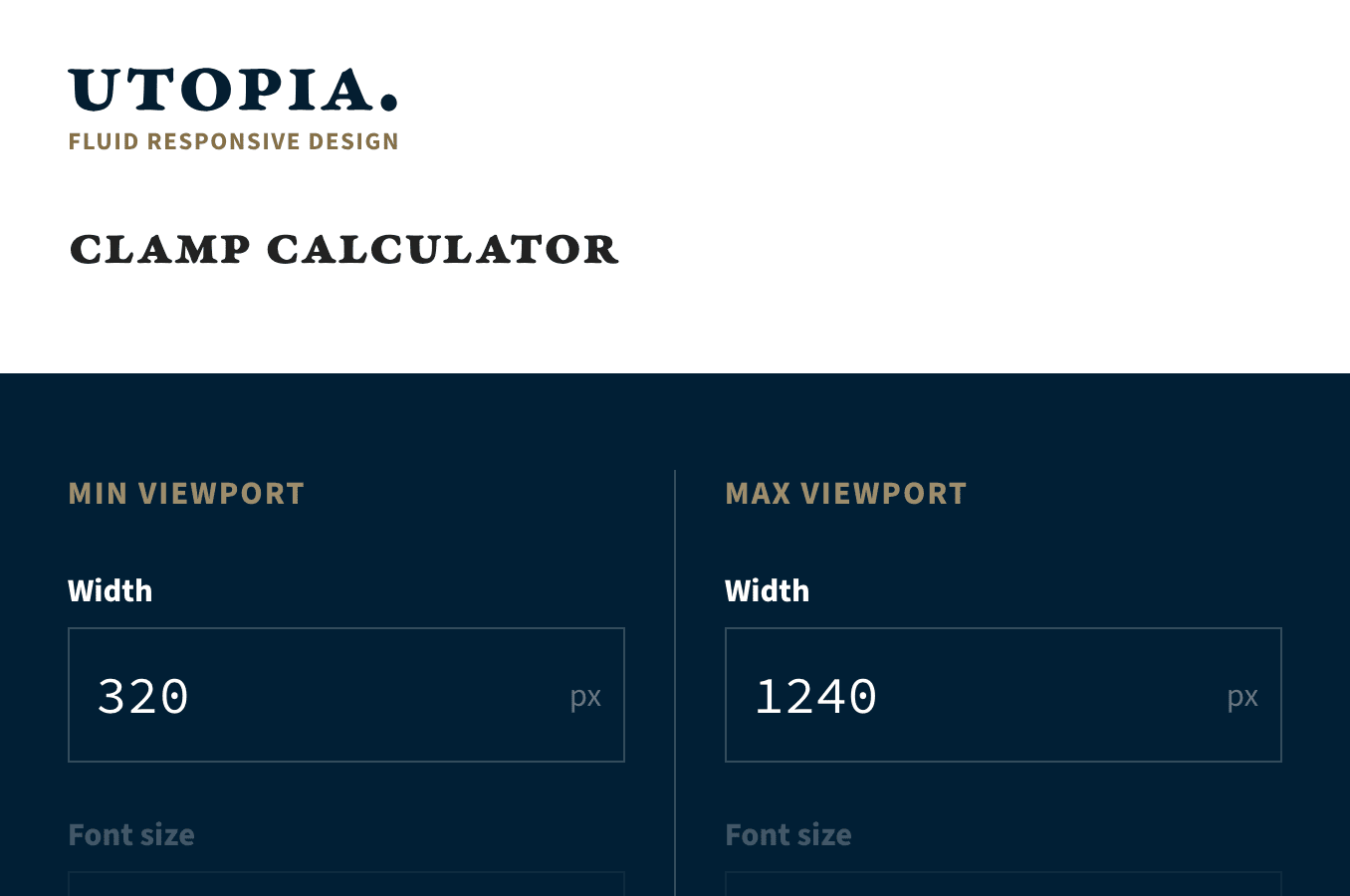 UTOPIA.
FLUID RESPONSIVE DESIGN

CLAMP CALCULATOR

MIN VIEWPORT

Width

320 px

Font size

MAX VIEWPORT

Width

1240 px

Font size